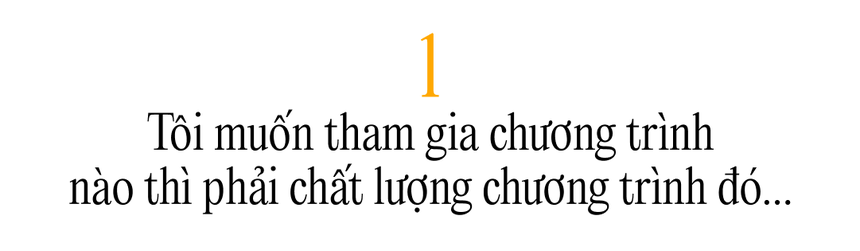 1

Tôi muốn tham gia chương trình nào thì phải chất lượng chương trình đó...